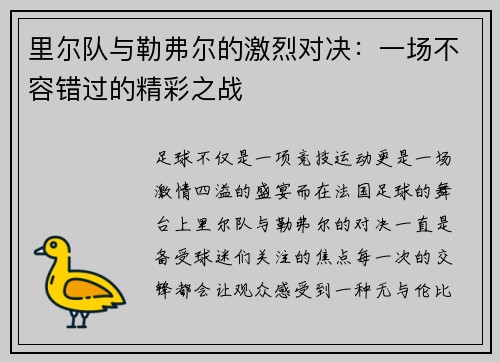 里尔队与勒弗尔的激烈对决：一场不容错过的精彩之战

足球不仅是一项竞技运动更是一场激情四溢的盛宴而在法国足球的舞台上里尔队与勒弗尔的对决一直是备受球迷们关注的焦点每一次的交锋都会让观众感受到一种无与伦比